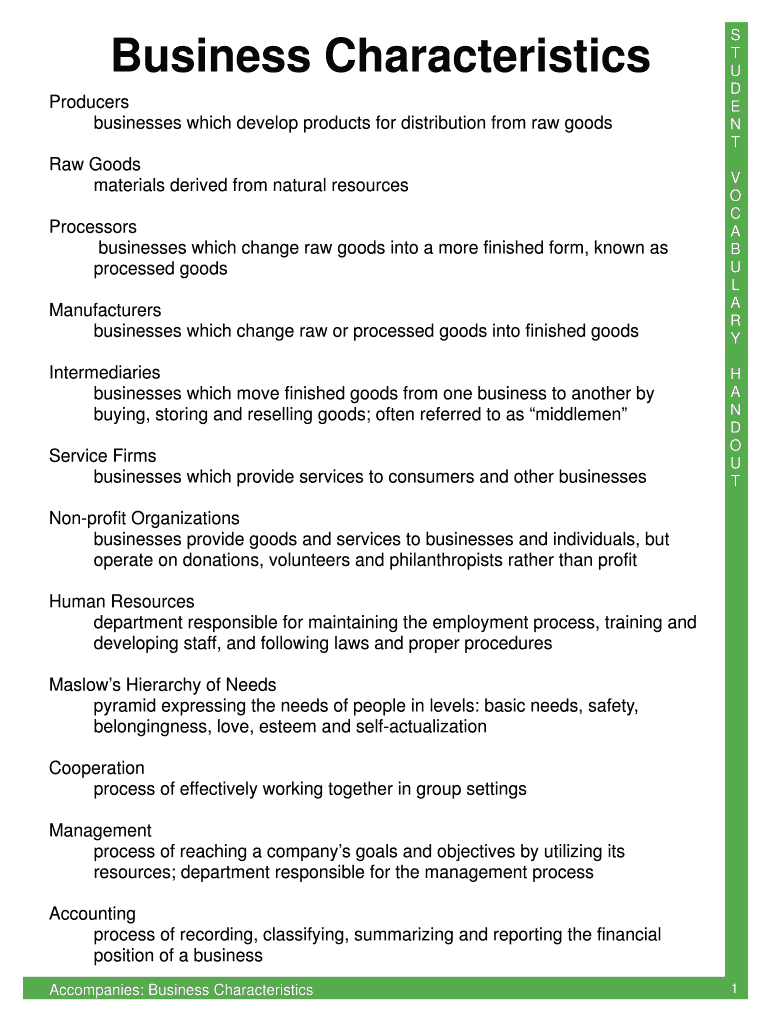 Business Characteristics

Producers
businesses which develop products for distribution from raw goods

Raw Goods
materials derived from natural resources

Processors
businesses which change raw goods into a more finished form, known as processed goods

Manufacturers
businesses which change raw or processed goods into finished goods

Intermediaries
businesses which move finished goods from one business to another by buying, storing and reselling goods; often referred to as “middlemen”

Service Firms
businesses which provide services to consumers and other businesses

Non-profit Organizations
businesses provide goods and services to businesses and individuals, but operate on donations, volunteers and philanthropists rather than profit

Human Resources
department responsible for maintaining the employment process, training and developing staff, and following laws and proper procedures

Maslow’s Hierarchy of Needs
pyramid expressing the needs of people in levels: basic needs, safety, belongingness, love, esteem and self-actualization

Cooperation
process of effectively working together in group settings

Management
process of reaching a company’s goals and objectives by utilizing its resources; department responsible for the management process

Accounting
process of recording, classifying, summarizing and reporting the financial position of a business

STUDENT VOCABULARY HANDOUT

Accompanies: Business Characteristics

1